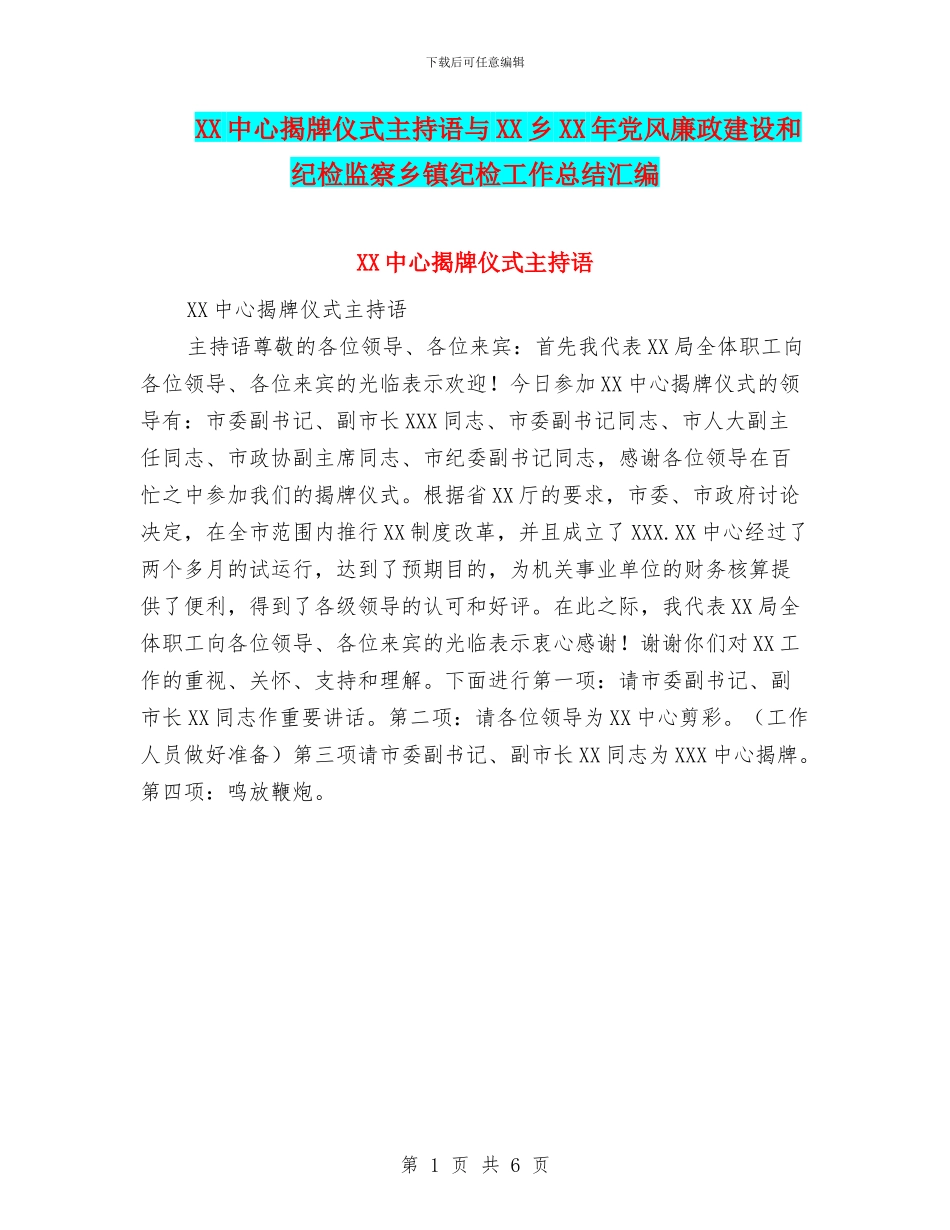 下载后可任意编辑

XX中心揭牌仪式主持语与XX乡XX年党风廉政建设和纪检监察乡镇纪检工作总结汇编

XX中心揭牌仪式主持语

XX中心揭牌仪式主持语

主持语尊敬的各位领导、各位来宾：首先我代表XX局全体职工向各位领导、各位来宾的光临表示欢迎！今日参加XX中心揭牌仪式的领导有：市委副书记、副市长XXX同志、市委副书记同志、市人大副主任同志、市政协副主席同志、市纪委副书记同志，感谢各位领导在百忙之中参加我们的揭牌仪式。根据省XX厅的要求，市委、市政府讨论决定，在全市范围内推行XX制度改革，并且成立了XXX.XX中心经过了两个多月的试运行，达到了预期目的，为机关事业单位的财务核算提供了便利，得到了各级领导的认可和好评。在此之际，我代表XX局全体职工向各位领导、各位来宾的光临表示衷心感谢！谢谢你们对XX工作的重视、关怀、支持和理解。下面进行第一项：请市委副书记、副市长XX同志作重要讲话。第二项：请各位领导为XX中心剪彩。（工作人员做好准备）第三项请市委副书记、副市长XX同志为XXX中心揭牌。第四项：鸣放鞭炮。

第 1 页 共 6 页